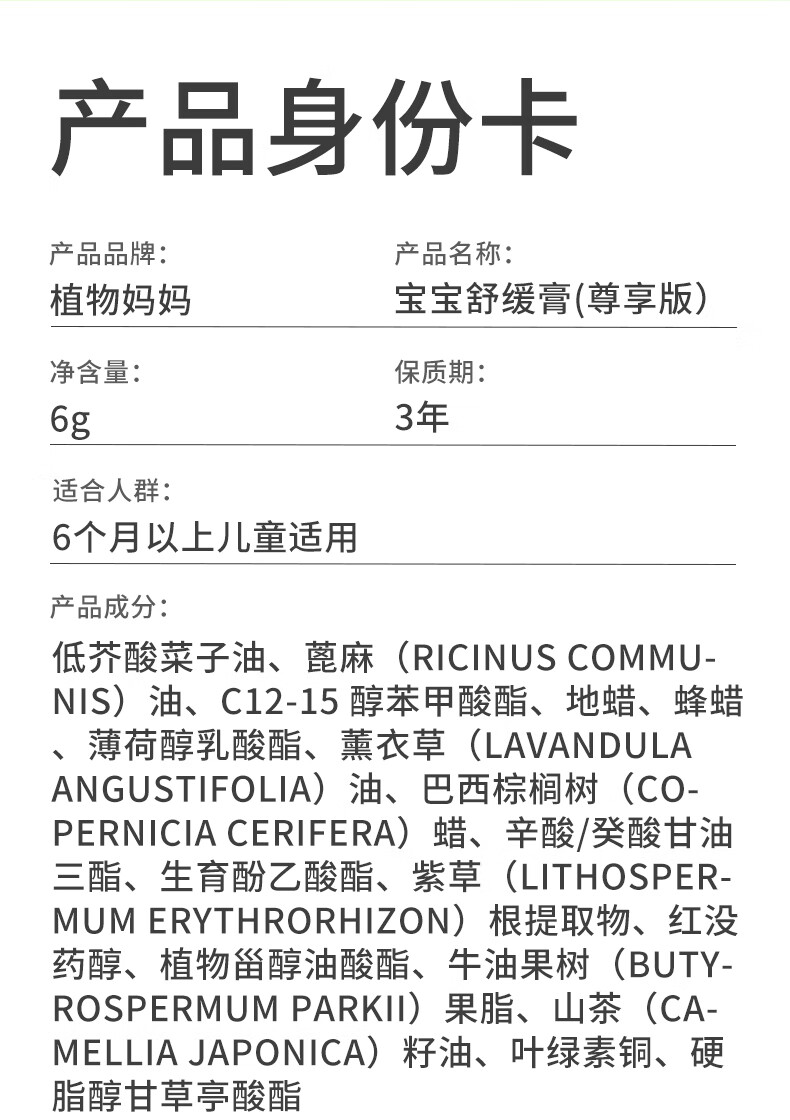 产品身份卡

产品品牌：
植物妈妈

产品名称：
宝宝舒缓膏(尊享版）

净含量：
6g

保质期：
3年

适合人群：
6个月以上儿童适用

产品成分：
低芥酸菜子油、蓖麻（RICINUS COMMUNIS）油、C12-15 醇苯甲酸酯、地蜡、蜂蜡、薄荷醇乳酸酯、薰衣草（LAVANDULA ANGUSTIFOLIA）油、巴西棕榈树（COPERNICIA CERIFERA）蜡、辛酸/癸酸甘油三酯、生育酚乙酸酯、紫草（LITHOSPERMUM ERYTHRORHIZON）根提取物、红没药醇、植物甾醇油酸酯、牛油果树（BUTYROSPERMUM PARKII）果脂、山茶（CAMELLIA JAPONICA）籽油、叶绿素铜、硬脂醇甘草亭酸酯